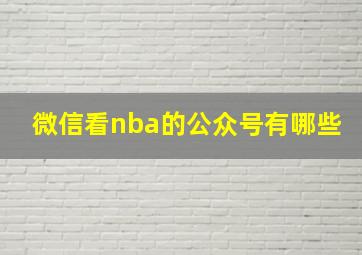 微信看nba的公众号有哪些